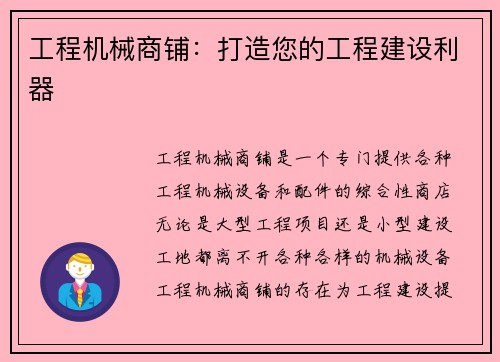 工程机械商铺：打造您的工程建设利器

工程机械商铺是一个专门提供各种工程机械设备和配件的综合性商店无论是大型工程项目还是小型建设工地都离不开各种各样的机械设备工程机械商铺的存在为工程建设提